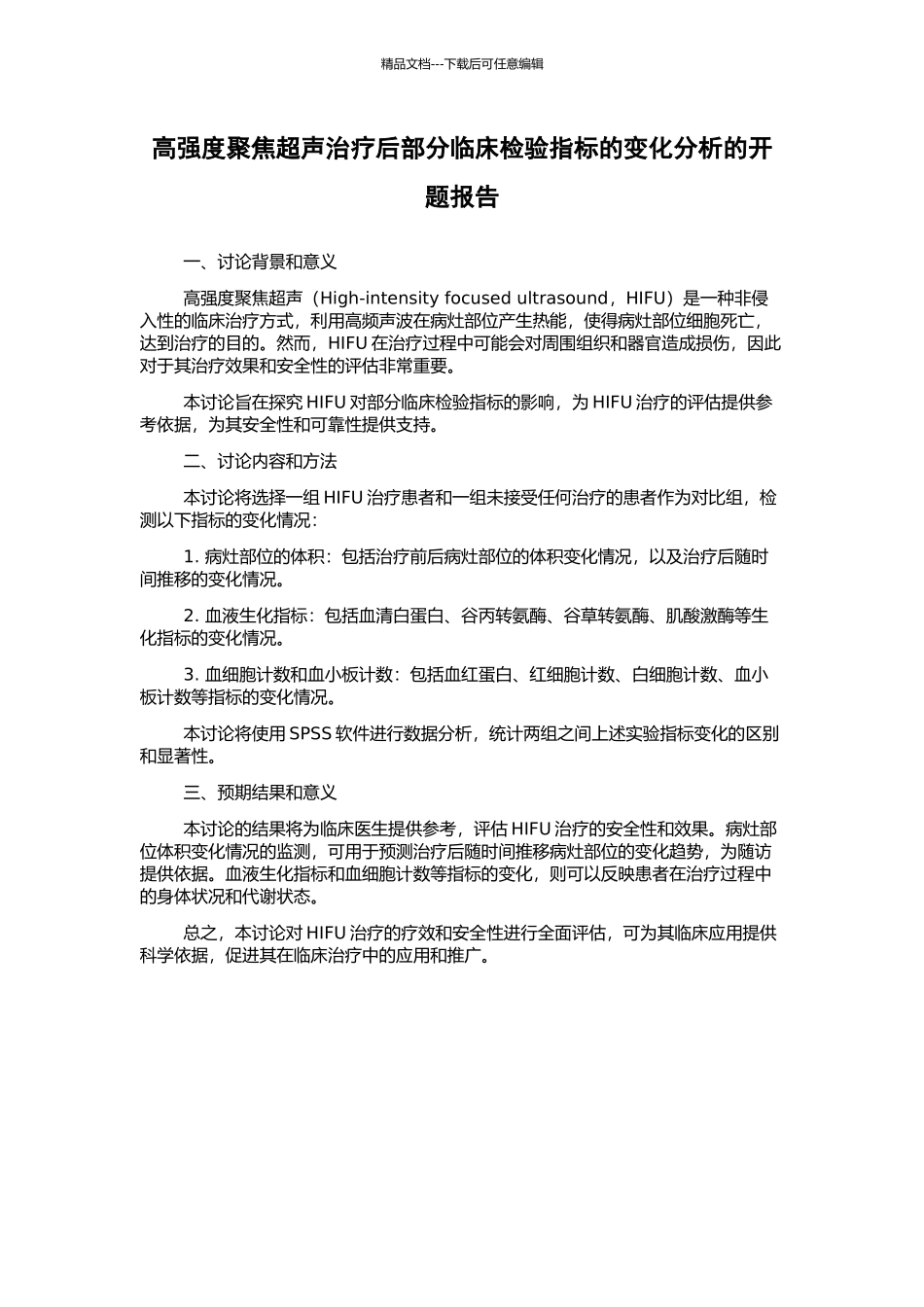 精品文档---下载后可任意编辑

高强度聚焦超声治疗后部分临床检验指标的变化分析的开题报告

一、讨论背景和意义

高强度聚焦超声（High-intensity focused ultrasound，HIFU）是一种非侵入性的临床治疗方式，利用高频声波在病灶部位产生热能，使得病灶部位细胞死亡，达到治疗的目的。然而，HIFU 在治疗过程中可能会对周围组织和器官造成损伤，因此对于其治疗效果和安全性的评估非常重要。

本讨论旨在探究 HIFU 对部分临床检验指标的影响，为 HIFU 治疗的评估提供参考依据，为其安全性和可靠性提供支持。

二、讨论内容和方法

本讨论将选择一组 HIFU 治疗患者和一组未接受任何治疗的患者作为对比组，检测以下指标的变化情况：

1. 病灶部位的体积：包括治疗前后病灶部位的体积变化情况，以及治疗后随时间推移的变化情况。

2. 血液生化指标：包括血清白蛋白、谷丙转氨酶、谷草转氨酶、肌酸激酶等生化指标的变化情况。

3. 血细胞计数和血小板计数：包括血红蛋白、红细胞计数、白细胞计数、血小板计数等指标的变化情况。

本讨论将使用 SPSS 软件进行数据分析，统计两组之间上述实验指标变化的区别和显著性。

三、预期结果和意义

本讨论的结果将为临床医生提供参考，评估 HIFU 治疗的安全性和效果。病灶部位体积变化情况的监测，可用于预测治疗后随时间推移病灶部位的变化趋势，为随访提供依据。血液生化指标和血细胞计数等指标的变化，则可以反映患者在治疗过程中的身体状况和代谢状态。

总之，本讨论对 HIFU 治疗的疗效和安全性进行全面评估，可为其临床应用提供科学依据，促进其在临床治疗中的应用和推广。